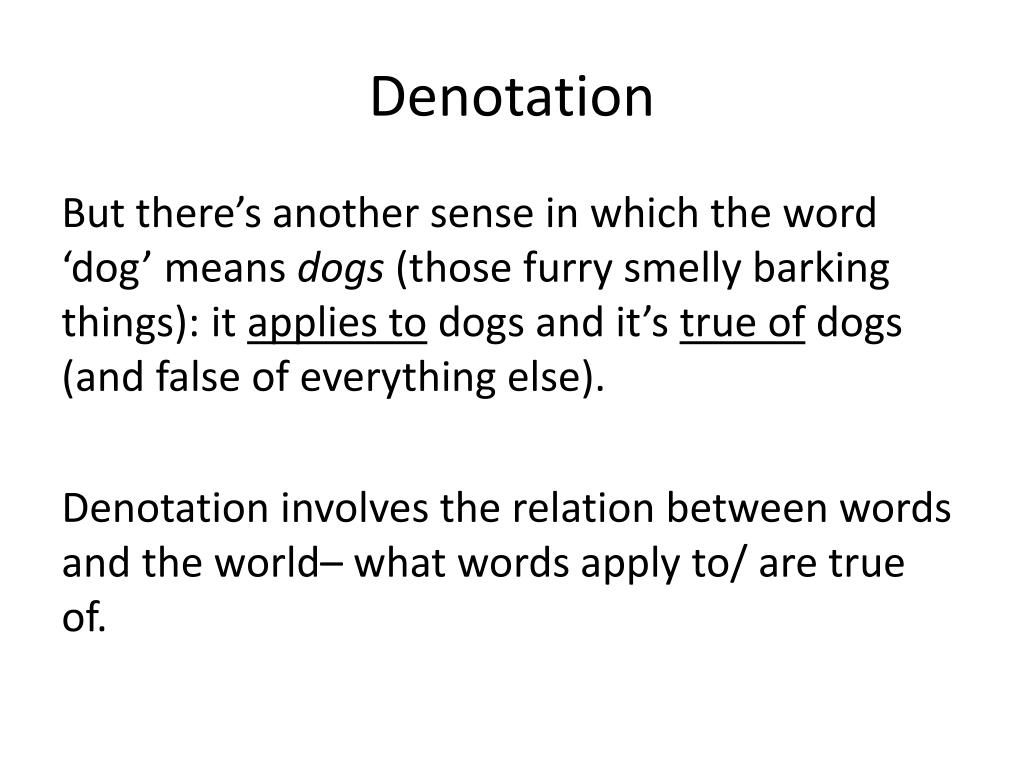 Denotation

But there's another sense in which the word 'dog' means dogs (those furry smelly barking things): it applies to dogs and it's true of dogs (and false of everything else).

Denotation involves the relation between words and the world– what words apply to/ are true of.